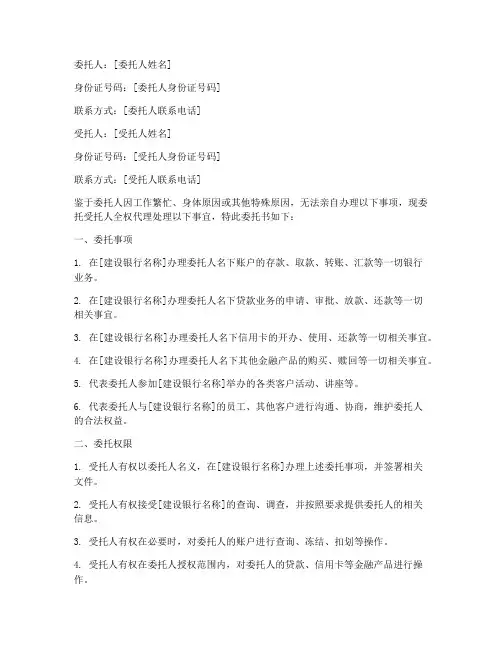 委托人：[委托人姓名]

身份证号码：[委托人身份证号码]

联系方式：[委托人联系电话]

受托人：[受托人姓名]

身份证号码：[受托人身份证号码]

联系方式：[受托人联系电话]

鉴于委托人因工作繁忙、身体原因或其他特殊原因，无法亲自办理以下事项，现委托受托人全权代理处理以下事宜，特此委托书如下：

一、委托事项

1. 在[建设银行名称]办理委托人名下账户的存款、取款、转账、汇款等一切银行业务。

2. 在[建设银行名称]办理委托人名下贷款业务的申请、审批、放款、还款等一切相关事宜。

3. 在[建设银行名称]办理委托人名下信用卡的开办、使用、还款等一切相关事宜。

4. 在[建设银行名称]办理委托人名下其他金融产品的购买、赎回等一切相关事宜。

5. 代表委托人参加[建设银行名称]举办的各类客户活动、讲座等。

6. 代表委托人与[建设银行名称]的员工、其他客户进行沟通、协商，维护委托人的合法权益。

二、委托权限

1. 受托人有权以委托人名义，在[建设银行名称]办理上述委托事项，并签署相关文件。

2. 受托人有权接受[建设银行名称]的查询、调查，并按照要求提供委托人的相关信息。

3. 受托人有权在必要时，对委托人的账户进行查询、冻结、扣划等操作。

4. 受托人有权在委托人授权范围内，对委托人的贷款、信用卡等金融产品进行操作。